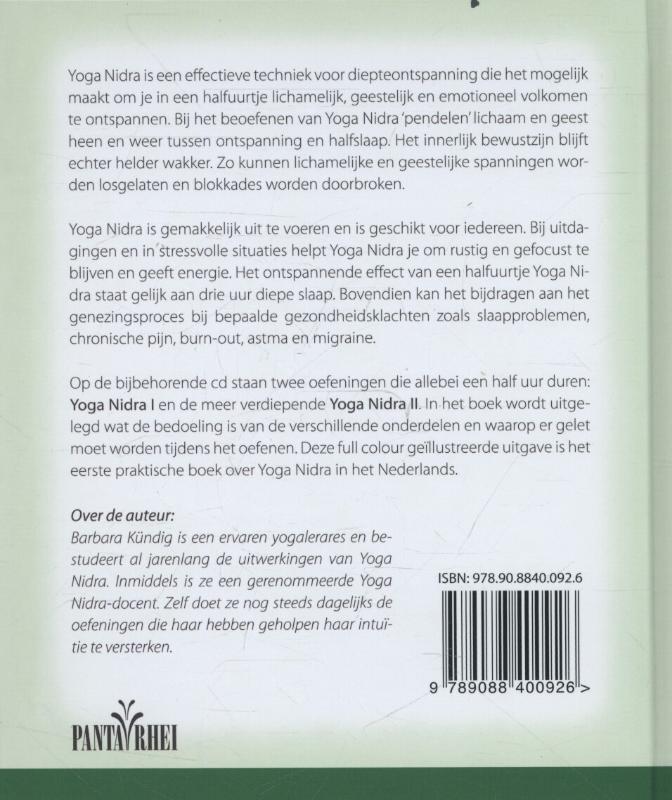 Yoga Nidra is een effectieve techniek voor diepteontspanning die het mogelijk maakt om je in een halfuurtje lichamelijk, geestelijk en emotioneel volkomen te ontspannen. Bij het beoefenen van Yoga Nidra 'pendelen' lichaam en geest heen en weer tussen ontspanning en halfslaap. Het innerlijk bewustzijn blijft echter helder wakker. Zo kunnen lichamelijke en geestelijke spanningen worden losgelaten en blokkades worden doorbroken.

Yoga Nidra is gemakkelijk uit te voeren en is geschikt voor iedereen. Bij uitdagingen en in stressvolle situaties helpt Yoga Nidra je om rustig en gefocust te blijven en geeft energie. Het ontspannende effect van een halfuurtje Yoga Nidra staat gelijk aan drie uur diepe slaap. Bovendien kan het bijdragen aan het genezingsproces bij bepaalde gezondheidsklachten zoals slaapproblemen, chronische pijn, burn-out, astma en migraine.

Op de bijbehorende cd staan twee oefeningen die allebei een half uur duren: Yoga Nidra I en de meer verdiepende Yoga Nidra II. In het boek wordt uitgelegd wat de bedoeling is van de verschillende onderdelen en waarop er gelet moet worden tijdens het oefenen. Deze full colour geïllustreerde uitgave is het eerste praktische boek over Yoga Nidra in het Nederlands.

Over de auteur:
Barbara Kündig is een ervaren yogalerares en bestudeert al jarenlang de uitwerkingen van Yoga Nidra. Inmiddels is ze een gerenommeerde Yoga Nidra-docent. Zelf doet ze nog steeds dagelijks de oefeningen die haar hebben geholpen haar intuïtie te versterken.

ISBN: 978.90.8840.092.6

9 789088 400926 >

PANTA RHEI